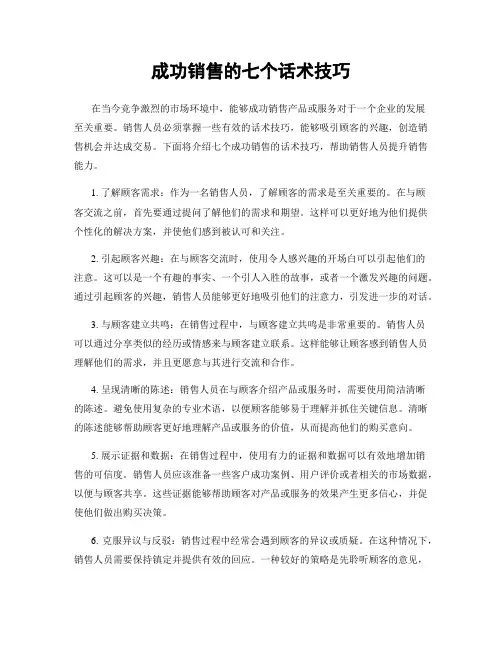 成功销售的七个话术技巧

在当今竞争激烈的市场环境中，能够成功销售产品或服务对于一个企业的发展至关重要。销售人员必须掌握一些有效的话术技巧，能够吸引顾客的兴趣，创造销售机会并达成交易。下面将介绍七个成功销售的话术技巧，帮助销售人员提升销售能力。

1. 了解顾客需求：作为一名销售人员，了解顾客的需求是至关重要的。在与顾客交流之前，首先要通过提问了解他们的需求和期望。这样可以更好地为他们提供个性化的解决方案，并使他们感到被认可和关注。

2. 引起顾客兴趣：在与顾客交流时，使用令人感兴趣的开场白可以引起他们的注意。这可以是一个有趣的事实、一个引人入胜的故事，或者一个激发兴趣的问题。通过引起顾客的兴趣，销售人员能够更好地吸引他们的注意力，引发进一步的对话。

3. 与顾客建立共鸣：在销售过程中，与顾客建立共鸣是非常重要的。销售人员可以通过分享类似的经历或情感来与顾客建立联系。这样能够让顾客感到销售人员理解他们的需求，并且更愿意与其进行交流和合作。

4. 呈现清晰的陈述：销售人员在与顾客介绍产品或服务时，需要使用简洁清晰的陈述。避免使用复杂的专业术语，以便顾客能够易于理解并抓住关键信息。清晰的陈述能够帮助顾客更好地理解产品或服务的价值，从而提高他们的购买意向。

5. 展示证据和数据：在销售过程中，使用有力的证据和数据可以有效地增加销售的可信度。销售人员应该准备一些客户成功案例、用户评价或者相关的市场数据，以便与顾客共享。这些证据能够帮助顾客对产品或服务的效果产生更多信心，并促使他们做出购买决策。

6. 克服异议与反驳：销售过程中经常会遇到顾客的异议或质疑。在这种情况下，销售人员需要保持镇定并提供有效的回应。一种较好的策略是先聆听顾客的意见，